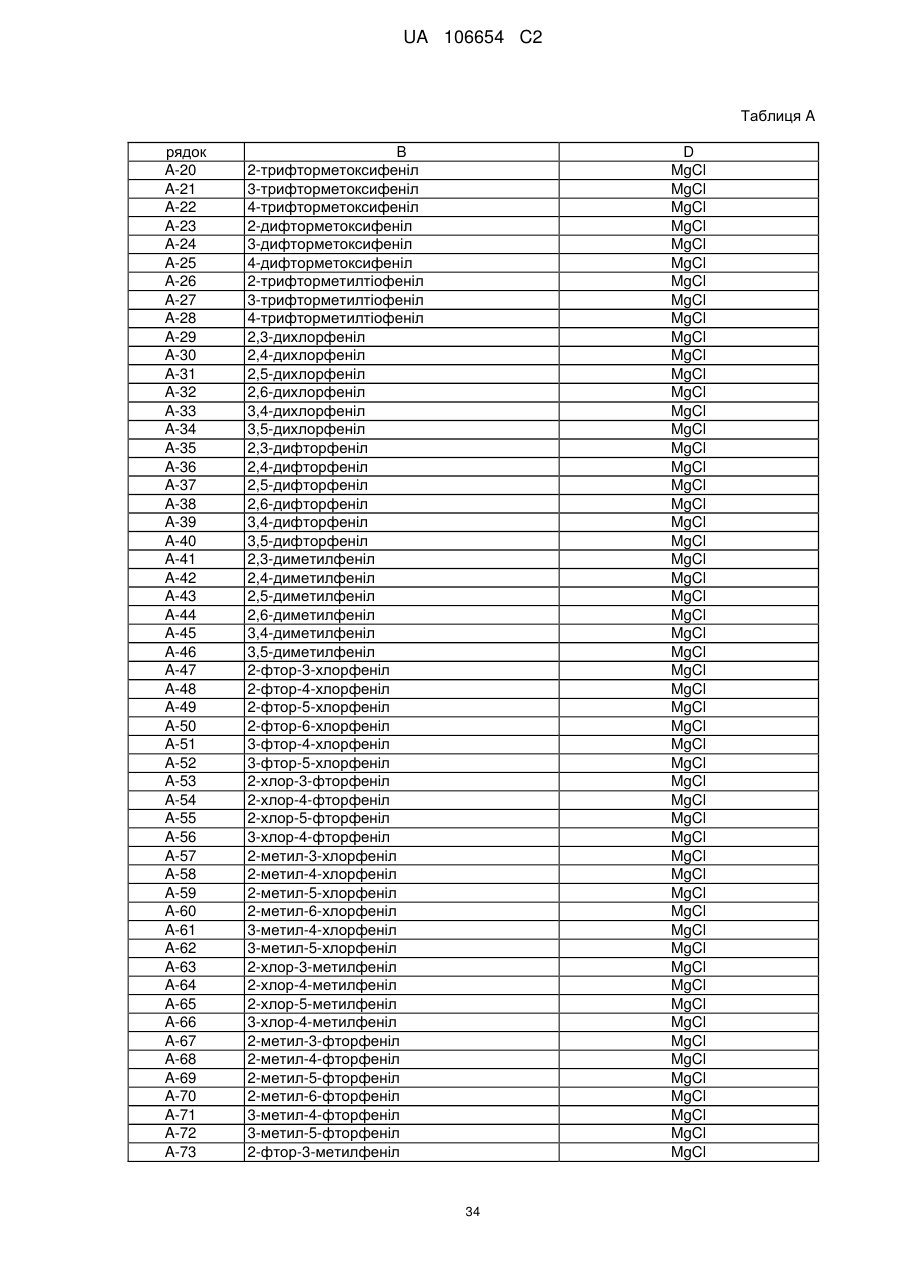 UA 106654 C2

Таблиця А

| рядок | B | D |
|---|---|---|
| A-20 | 2-трифторметоксифеніл | MgCl |
| A-21 | 3-трифторметоксифеніл | MgCl |
| A-22 | 4-трифторметоксифеніл | MgCl |
| A-23 | 2-дифторметоксифеніл | MgCl |
| A-24 | 3-дифторметоксифеніл | MgCl |
| A-25 | 4-дифторметоксифеніл | MgCl |
| A-26 | 2-трифторметилтіофеніл | MgCl |
| A-27 | 3-трифторметилтіофеніл | MgCl |
| A-28 | 4-трифторметилтіофеніл | MgCl |
| A-29 | 2,3-дихлорфеніл | MgCl |
| A-30 | 2,4-дихлорфеніл | MgCl |
| A-31 | 2,5-дихлорфеніл | MgCl |
| A-32 | 2,6-дихлорфеніл | MgCl |
| A-33 | 3,4-дихлорфеніл | MgCl |
| A-34 | 3,5-дихлорфеніл | MgCl |
| A-35 | 2,3-дифторфеніл | MgCl |
| A-36 | 2,4-дифторфеніл | MgCl |
| A-37 | 2,5-дифторфеніл | MgCl |
| A-38 | 2,6-дифторфеніл | MgCl |
| A-39 | 3,4-дифторфеніл | MgCl |
| A-40 | 3,5-дифторфеніл | MgCl |
| A-41 | 2,3-диметилфеніл | MgCl |
| A-42 | 2,4-диметилфеніл | MgCl |
| A-43 | 2,5-диметилфеніл | MgCl |
| A-44 | 2,6-диметилфеніл | MgCl |
| A-45 | 3,4-диметилфеніл | MgCl |
| A-46 | 3,5-диметилфеніл | MgCl |
| A-47 | 2-фтор-3-хлорфеніл | MgCl |
| A-48 | 2-фтор-4-хлорфеніл | MgCl |
| A-49 | 2-фтор-5-хлорфеніл | MgCl |
| A-50 | 2-фтор-6-хлорфеніл | MgCl |
| A-51 | 3-фтор-4-хлорфеніл | MgCl |
| A-52 | 3-фтор-5-хлорфеніл | MgCl |
| A-53 | 2-хлор-3-фторфеніл | MgCl |
| A-54 | 2-хлор-4-фторфеніл | MgCl |
| A-55 | 2-хлор-5-фторфеніл | MgCl |
| A-56 | 3-хлор-4-фторфеніл | MgCl |
| A-57 | 2-метил-3-хлорфеніл | MgCl |
| A-58 | 2-метил-4-хлорфеніл | MgCl |
| A-59 | 2-метил-5-хлорфеніл | MgCl |
| A-60 | 2-метил-6-хлорфеніл | MgCl |
| A-61 | 3-метил-4-хлорфеніл | MgCl |
| A-62 | 3-метил-5-хлорфеніл | MgCl |
| A-63 | 2-хлор-3-метилфеніл | MgCl |
| A-64 | 2-хлор-4-метилфеніл | MgCl |
| A-65 | 2-хлор-5-метилфеніл | MgCl |
| A-66 | 3-хлор-4-метилфеніл | MgCl |
| A-67 | 2-метил-3-фторфеніл | MgCl |
| A-68 | 2-метил-4-фторфеніл | MgCl |
| A-69 | 2-метил-5-фторфеніл | MgCl |
| A-70 | 2-метил-6-фторфеніл | MgCl |
| A-71 | 3-метил-4-фторфеніл | MgCl |
| A-72 | 3-метил-5-фторфеніл | MgCl |
| A-73 | 2-фтор-3-метилфеніл | MgCl |

34